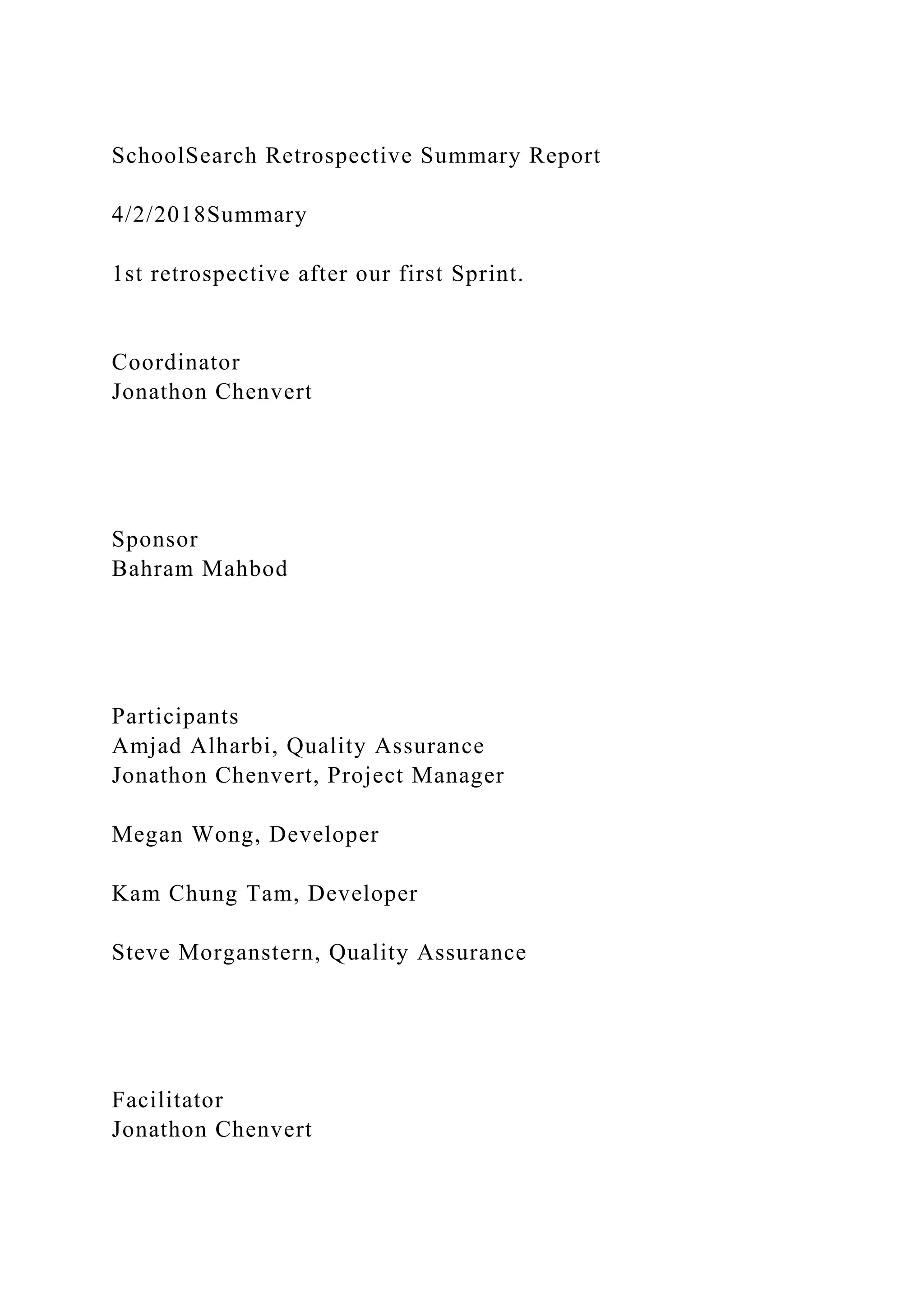 SchoolSearch Retrospective Summary Report

4/2/2018Summary

1st retrospective after our first Sprint.

Coordinator
Jonathon Chenvert

Sponsor
Bahram Mahbod

Participants
Amjad Alharbi, Quality Assurance
Jonathon Chenvert, Project Manager

Megan Wong, Developer

Kam Chung Tam, Developer

Steve Morganstern, Quality Assurance

Facilitator
Jonathon Chenvert